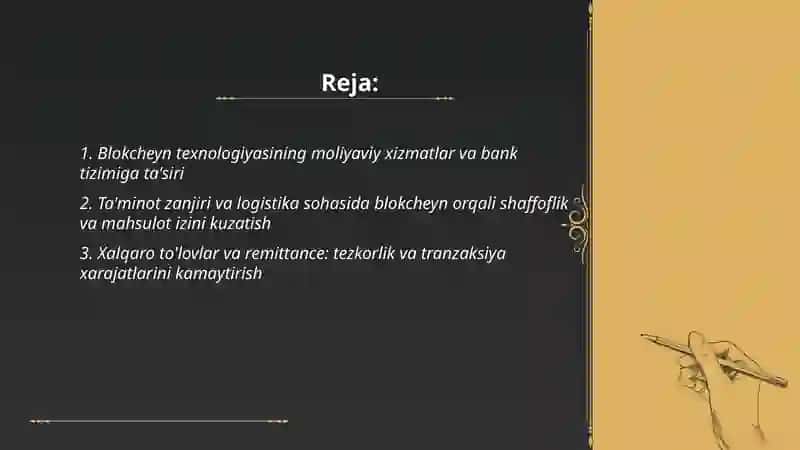 Reja:

1. Blokcheyn texnologiyasining moliyaviy xizmatlar va bank tizimiga ta'siri

2. Ta'minot zanjiri va logistika sohasida blokcheyn orqali shaffoflik va mahsulot izini kuzatish

3. Xalqaro to'lovlar va remittance: tezkorlik va tranzaksiya xarajatlarini kamaytirish